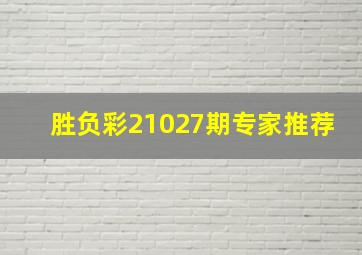 胜负彩21027期专家推荐